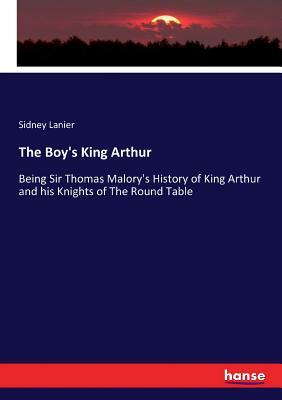 Sidney Lanier

The Boy's King Arthur

Being Sir Thomas Malory's History of King Arthur and his Knights of The Round Table

hanse